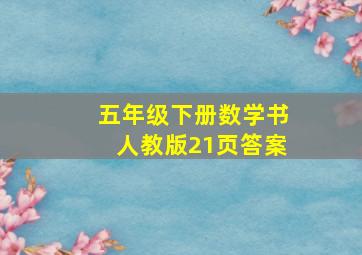 五年级下册数学书
人教版21页答案